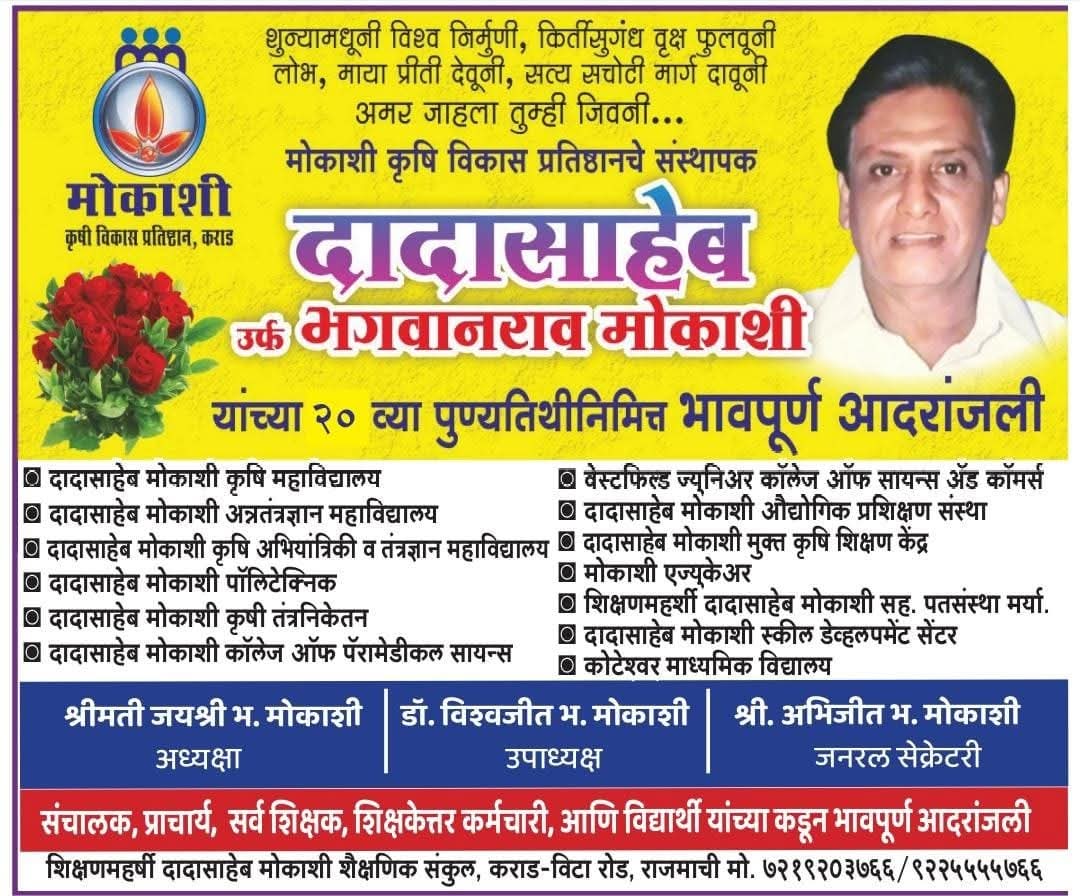 मोकाशी
कृषी विकास प्रतिष्ठान, कराड

शुन्यामधूनी विश्व निर्मुणी, किर्तीसुगंध वृक्ष फुलवूनी
लोभ, माया प्रीती देवूनी, सत्य सचोटी मार्ग दावूनी
अमर जाहला तुम्ही जिवनी...

मोकाशी कृषि विकास प्रतिष्ठानचे संस्थापक

दादासाहेब
उर्फ भगवानराव मोकाशी

यांच्या २० व्या पुण्यतिथीनिमित्त भावपूर्ण आदरांजली

दादासाहेब मोकाशी कृषि महाविद्यालय
दादासाहेब मोकाशी अन्नतंत्रज्ञान महाविद्यालय
दादासाहेब मोकाशी कृषि अभियांत्रिकी व तंत्रज्ञान महाविद्यालय
दादासाहेब मोकाशी पॉलिटेक्निक
दादासाहेब मोकाशी कृषी तंत्रनिकेतन
दादासाहेब मोकाशी कॉलेज ऑफ पॅरामेडीकल सायन्स

वेस्टफिल्ड ज्युनिअर कॉलेज ऑफ सायन्स ॲड कॉमर्स
दादासाहेब मोकाशी औद्योगिक प्रशिक्षण संस्था
दादासाहेब मोकाशी मुक्त कृषि शिक्षण केंद्र
मोकाशी एज्युकेअर
शिक्षणमहर्षी दादासाहेब मोकाशी सह. पतसंस्था मर्या.
दादासाहेब मोकाशी स्कील डेव्हलपमेंट सेंटर
कोटेश्वर माध्यमिक विद्यालय

श्रीमती जयश्री भ. मोकाशी
अध्यक्षा

डॉ. विश्वजीत भ. मोकाशी
उपाध्यक्ष

श्री. अभिजीत भ. मोकाशी
जनरल सेक्रेटरी

संचालक, प्राचार्य, सर्व शिक्षक, शिक्षकेत्तर कर्मचारी, आणि विद्यार्थी यांच्या कडून भावपूर्ण आदरांजली

शिक्षणमहर्षी दादासाहेब मोकाशी शैक्षणिक संकुल, कराड-विटा रोड, राजमाची मो. ७२१९२०३७६६/९२२५५५५७६६